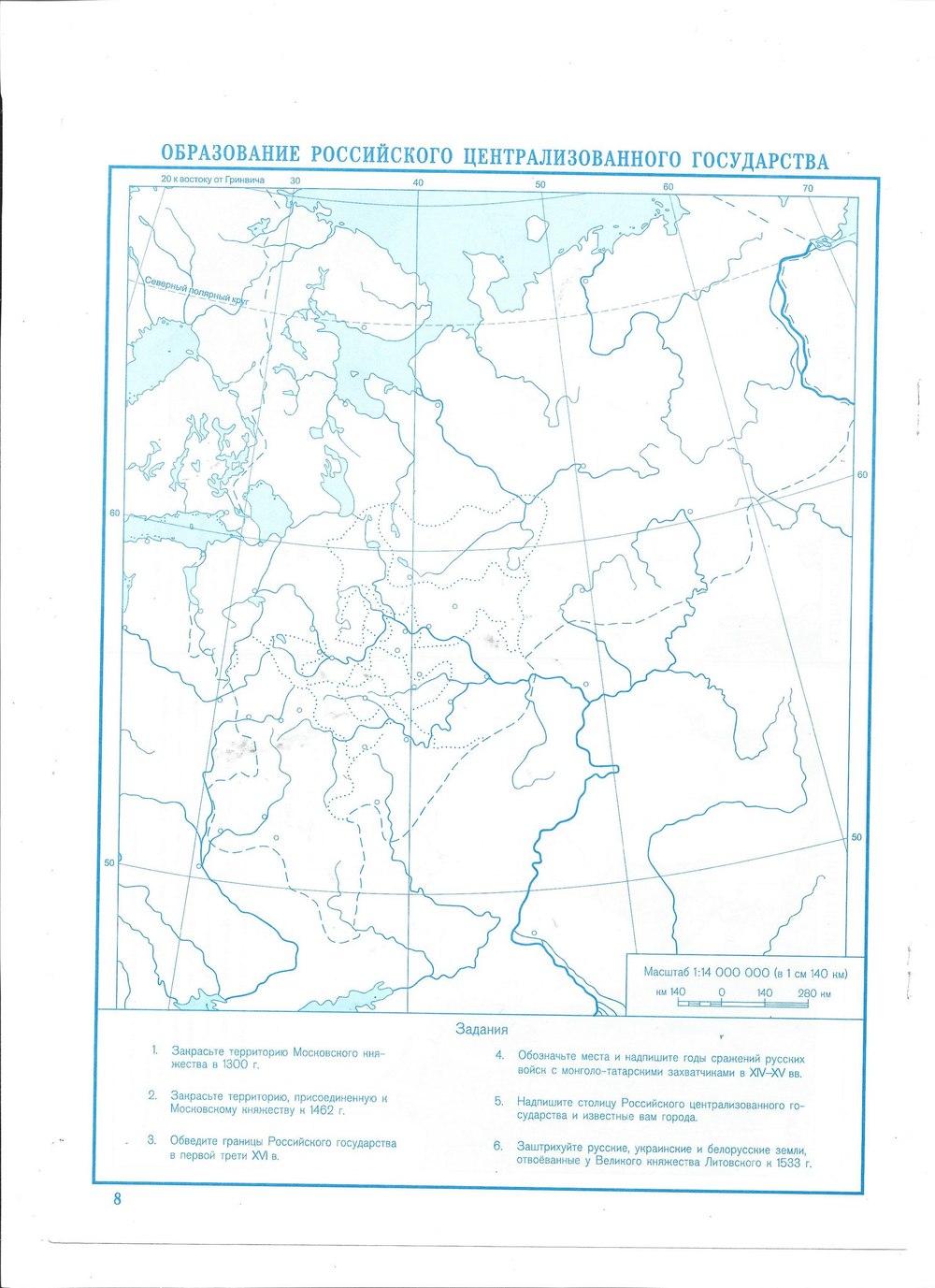 ОБРАЗОВАНИЕ РОССИЙСКОГО ЦЕНТРАЛИЗОВАННОГО ГОСУДАРСТВА

20 к востоку от Гринвича 30 40 50 60 70

Северный полярный круг

60

60

50

50

Масштаб 1:14 000 000 (в 1 см 140 км)
км 140 0 140 280 км

Задания

1. Закрасьте территорию Московского княжества в 1300 г.

2. Закрасьте территорию, присоединенную к Московскому княжеству к 1462 г.

3. Обведите границы Российского государства в первой трети XVI в.

4. Обозначьте места и надпишите годы сражений русских войск с монголо-татарскими захватчиками в XIV–XV вв.

5. Надпишите столицу Российского централизованного государства и известные вам города.

6. Заштрихуйте русские, украинские и белорусские земли, отвоёванные у Великого княжества Литовского к 1533 г.

8